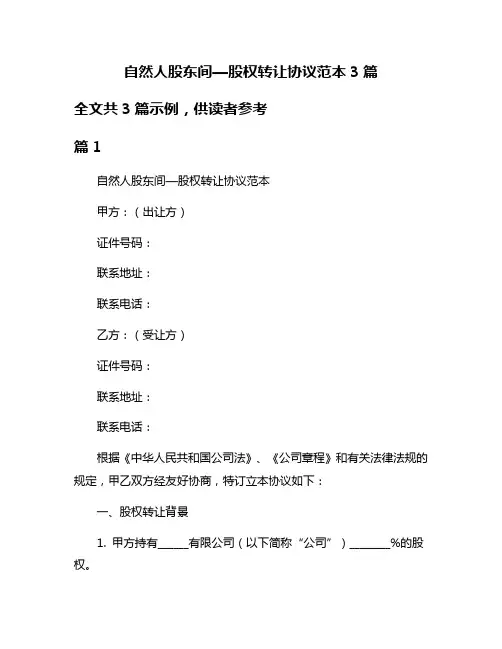 自然人股东间—股权转让协议范本 3 篇

全文共 3 篇示例，供读者参考

篇 1

自然人股东间—股权转让协议范本

甲方：（出让方）

证件号码：

联系地址：

联系电话：

乙方：（受让方）

证件号码：

联系地址：

联系电话：

根据《中华人民共和国公司法》、《公司章程》和有关法律法规的规定，甲乙双方经友好协商，特订立本协议如下：

一、股权转让背景

1. 甲方持有______有限公司（以下简称“公司”）________%的股权。